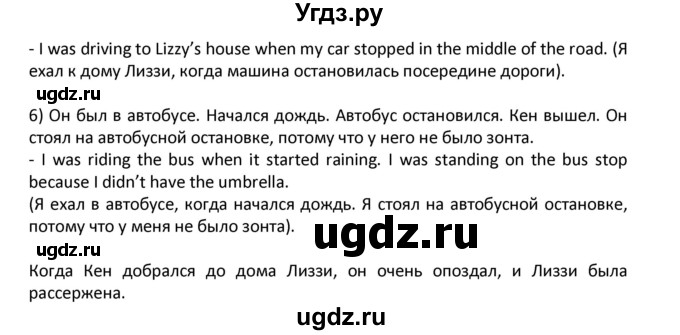 Угдз.ру

- I was driving to Lizzy's house when my car stopped in the middle of the road. (Я ехал к дому Лиззи, когда машина остановилась посередине дороги).

ugdz.ru

6) Он был в автобусе. Начался дождь. Автобус остановился. Кен вышел. Он стоял на автобусной остановке, потому что у него не было зонта.

- I was riding the bus when it started raining. I was standing on the bus stop because I didn't have the umbrella.

(Я ехал в автобусе, когда начался дождь. Я стоял на автобусной остановке, потому что у меня не было зонта).

ugdz.ru

ugdz.ru

Когда Кен добрался до дома Лиззи, он очень опоздал, и Лиззи была рассержена.

ugdz.ru